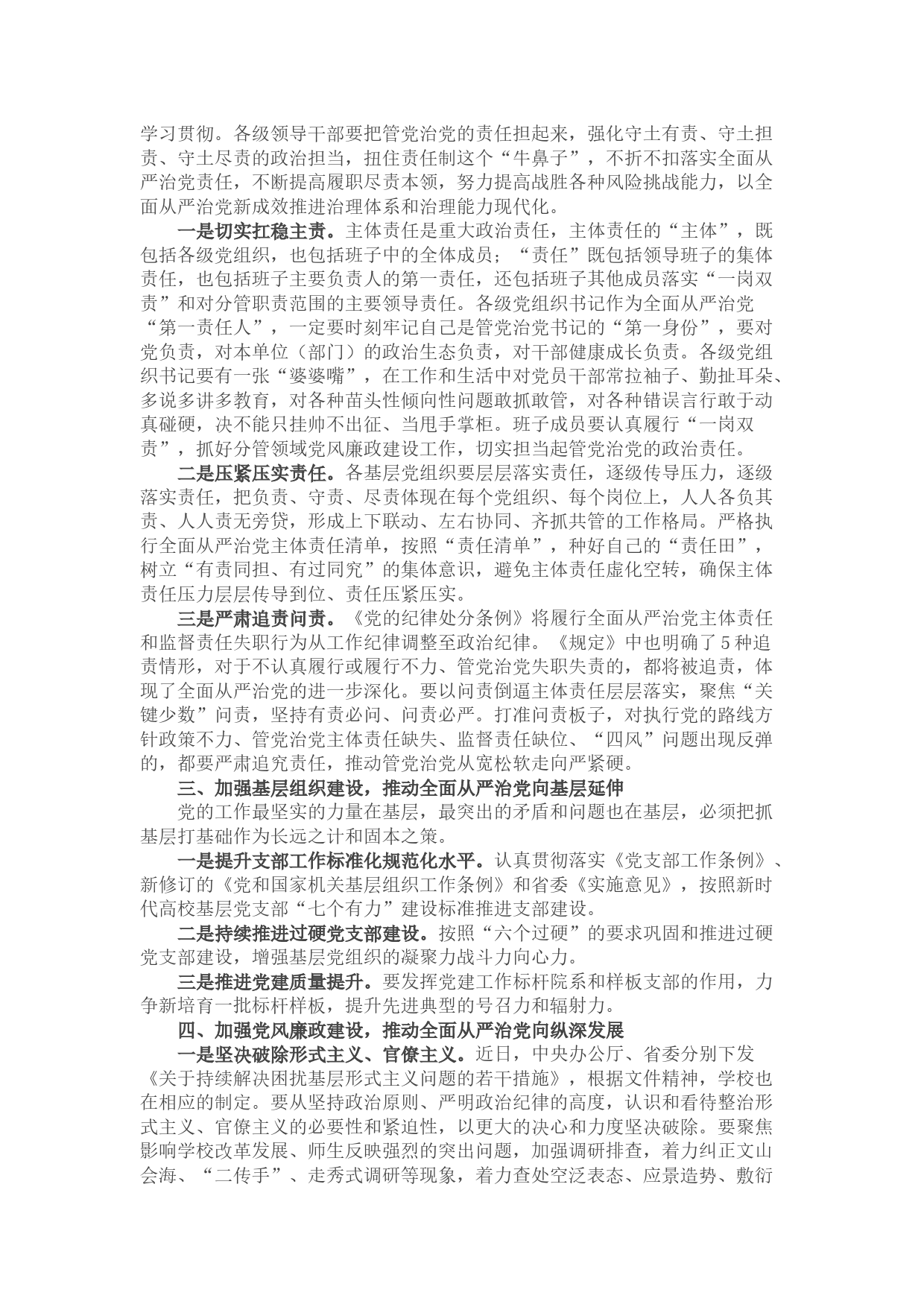 学习贯彻。各级领导干部要把管党治党的责任担起来，强化守土有责、守土担责、守土尽责的政治担当，扭住责任制这个“牛鼻子”，不折不扣落实全面从严治党责任，不断提高履职尽责本领，努力提高战胜各种风险挑战能力，以全面从严治党新成效推进治理体系和治理能力现代化。

一是切实扛稳主责。主体责任是重大政治责任，主体责任的“主体”，既包括各级党组织，也包括班子中的全体成员；“责任”既包括领导班子的集体责任，也包括班子主要负责人的第一责任，还包括班子其他成员落实“一岗双责”和对分管职责范围的主要领导责任。各级党组织书记作为全面从严治党“第一责任人”，一定要时刻牢记自己是管党治党书记的“第一身份”，要对党负责，对本单位（部门）的政治生态负责，对干部健康成长负责。各级党组织书记要有一张“婆婆嘴”，在工作和生活中对党员干部常拉袖子、勤扯耳朵、多说多讲多教育，对各种苗头性倾向性问题敢抓敢管，对各种错误言行敢于动真碰硬，决不能只挂帅不出征、当甩手掌柜。班子成员要认真履行“一岗双责”，抓好分管领域党风廉政建设工作，切实担当起管党治党的政治责任。

二是压紧压实责任。各基层党组织要层层落实责任，逐级传导压力，逐级落实责任，把负责、守责、尽责体现在每个党组织、每个岗位上，人人各负其责、人人责无旁贷，形成上下联动、左右协同、齐抓共管的工作格局。严格执行全面从严治党主体责任清单，按照“责任清单”，种好自己的“责任田”，树立“有责同担、有过同究”的集体意识，避免主体责任虚化空转，确保主体责任压力层层传导到位、责任压紧压实。

三是严肃追责问责。《党的纪律处分条例》将履行全面从严治党主体责任和监督责任失职行为从工作纪律调整至政治纪律。《规定》中也明确了5种追责情形，对于不认真履行或履行不力、管党治党失职失责的，都将被追责，体现了全面从严治党的进一步深化。要以问责倒逼主体责任层层落实，聚焦“关键少数”问责，坚持有责必问、问责必严。打准问责板子，对执行党的路线方针政策不力、管党治党主体责任缺失、监督责任缺位、“四风”问题出现反弹的，都要严肃追究责任，推动管党治党从宽松软走向严紧硬。

三、加强基层组织建设，推动全面从严治党向基层延伸

党的工作最坚实的力量在基层，最突出的矛盾和问题也在基层，必须把抓基层打基础作为长远之计和固本之策。

一是提升支部工作标准化规范化水平。认真贯彻落实《党支部工作条例》、新修订的《党和国家机关基层组织工作条例》和省委《实施意见》，按照新时代高校基层党支部“七个有力”建设标准推进支部建设。

二是持续推进过硬党支部建设。按照“六个过硬”的要求巩固和推进过硬党支部建设，增强基层党组织的凝聚力战斗力向心力。

三是推进党建质量提升。要发挥党建工作标杆院系和样板支部的作用，力争新培育一批标杆样板，提升先进典型的号召力和辐射力。

四、加强党风廉政建设，推动全面从严治党向纵深发展

一是坚决破除形式主义、官僚主义。近日，中央办公厅、省委分别下发《关于持续解决困扰基层形式主义问题的若干措施》，根据文件精神，学校也在相应的制定。要从坚持政治原则、严明政治纪律的高度，认识和看待整治形式主义、官僚主义的必要性和紧迫性，以更大的决心和力度坚决破除。要聚焦影响学校改革发展、师生反映强烈的突出问题，加强调研排查，着力纠正文山会海、“二传手”、走秀式调研等现象，着力查处空泛表态、应景造势、敷衍